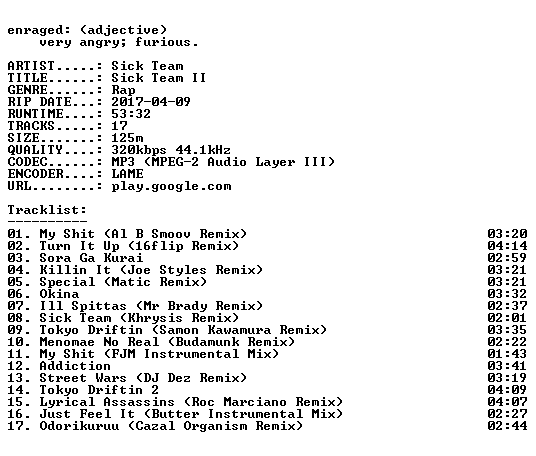 enraged: (adjective)
very angry; furious.

ARTIST.....: Sick Team
TITLE......: Sick Team II
GENRE......: Rap
RIP DATE...: 2017-04-09
RUNTIME....: 53:32
TRACKS.....: 17
SIZE.......: 125m
QUALITY....: 320kbps 44.1kHz
CODEC......: MP3 (MPEG-2 Audio Layer III)
ENCODER....: LAME
URL........: play.google.com

Tracklist:
----------
01. My Shit (Al B Smoov Remix) 03:20
02. Turn It Up (16flip Remix) 04:14
03. Sora Ga Kurai 02:59
04. Killin It (Joe Styles Remix) 03:21
05. Special (Matic Remix) 03:21
06. Okina 03:32
07. Ill Spittas (Mr Brady Remix) 02:37
08. Sick Team (Khrysis Remix) 02:01
09. Tokyo Driftin (Samon Kawamura Remix) 03:35
10. Menomae No Real (Budamunk Remix) 02:22
11. My Shit (FJM Instrumental Mix) 01:43
12. Addiction 03:41
13. Street Wars (DJ Dez Remix) 03:19
14. Tokyo Driftin 2 04:09
15. Lyrical Assassins (Roc Marciano Remix) 04:07
16. Just Feel It (Butter Instrumental Mix) 02:27
17. Odorikuruu (Cazal Organism Remix) 02:44